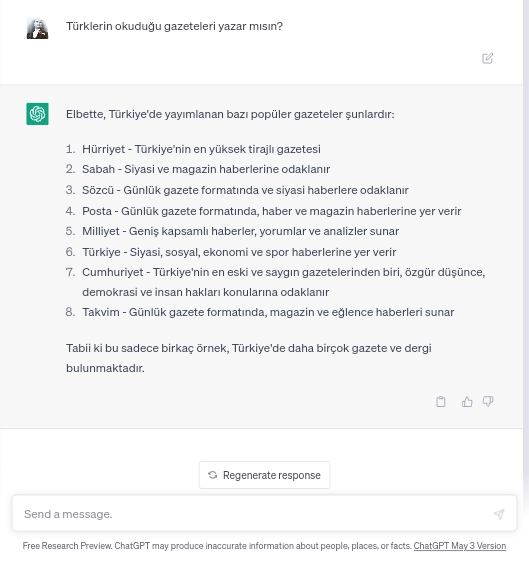 Türklerin okuduğu gazeteleri yazar mısın?

Elbette, Türkiye'de yayımlanan bazı popüler gazeteler şunlardır:

1. Hürriyet - Türkiye'nin en yüksek tirajlı gazetesi
2. Sabah - Siyasi ve magazin haberlerine odaklanır
3. Sözcü - Günlük gazete formatında ve siyasi haberlere odaklanır
4. Posta - Günlük gazete formatında, haber ve magazin haberlerine yer verir
5. Milliyet - Geniş kapsamlı haberler, yorumlar ve analizler sunar
6. Türkiye - Siyasi, sosyal, ekonomi ve spor haberlerine yer verir
7. Cumhuriyet - Türkiye'nin en eski ve saygın gazetelerinden biri, özgür düşünce, demokrasi ve insan hakları konularına odaklanır
8. Takvim - Günlük gazete formatında, magazin ve eğlence haberleri sunar

Tabii ki bu sadece birkaç örnek, Türkiye'de daha birçok gazete ve dergi bulunmaktadır.

Regenerate response

Send a message.

Free Research Preview. ChatGPT may produce inaccurate information about people, places, or facts. ChatGPT May 3 Version